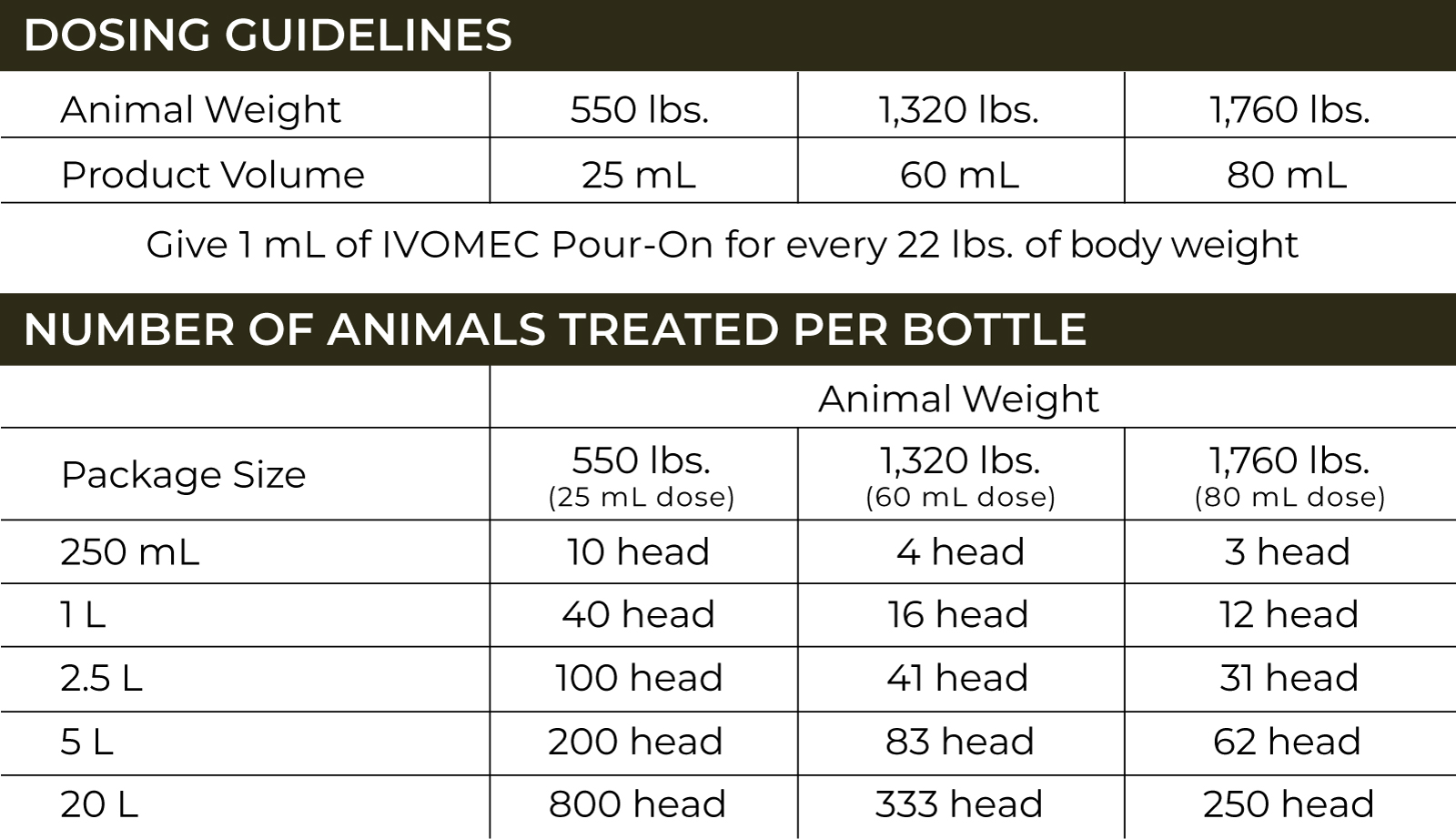 DOSING GUIDELINES

| Animal Weight | 550 lbs. | 1,320 lbs. | 1,760 lbs. |
|---|---|---|---|
| Product Volume | 25 mL | 60 mL | 80 mL |

Give 1 mL of IVOMEC Pour-On for every 22 lbs. of body weight

NUMBER OF ANIMALS TREATED PER BOTTLE

| | Animal Weight | | |
|---|---|---|---|
| Package Size | 550 lbs. (25 mL dose) | 1,320 lbs. (60 mL dose) | 1,760 lbs. (80 mL dose) |
| 250 mL | 10 head | 4 head | 3 head |
| 1 L | 40 head | 16 head | 12 head |
| 2.5 L | 100 head | 41 head | 31 head |
| 5 L | 200 head | 83 head | 62 head |
| 20 L | 800 head | 333 head | 250 head |